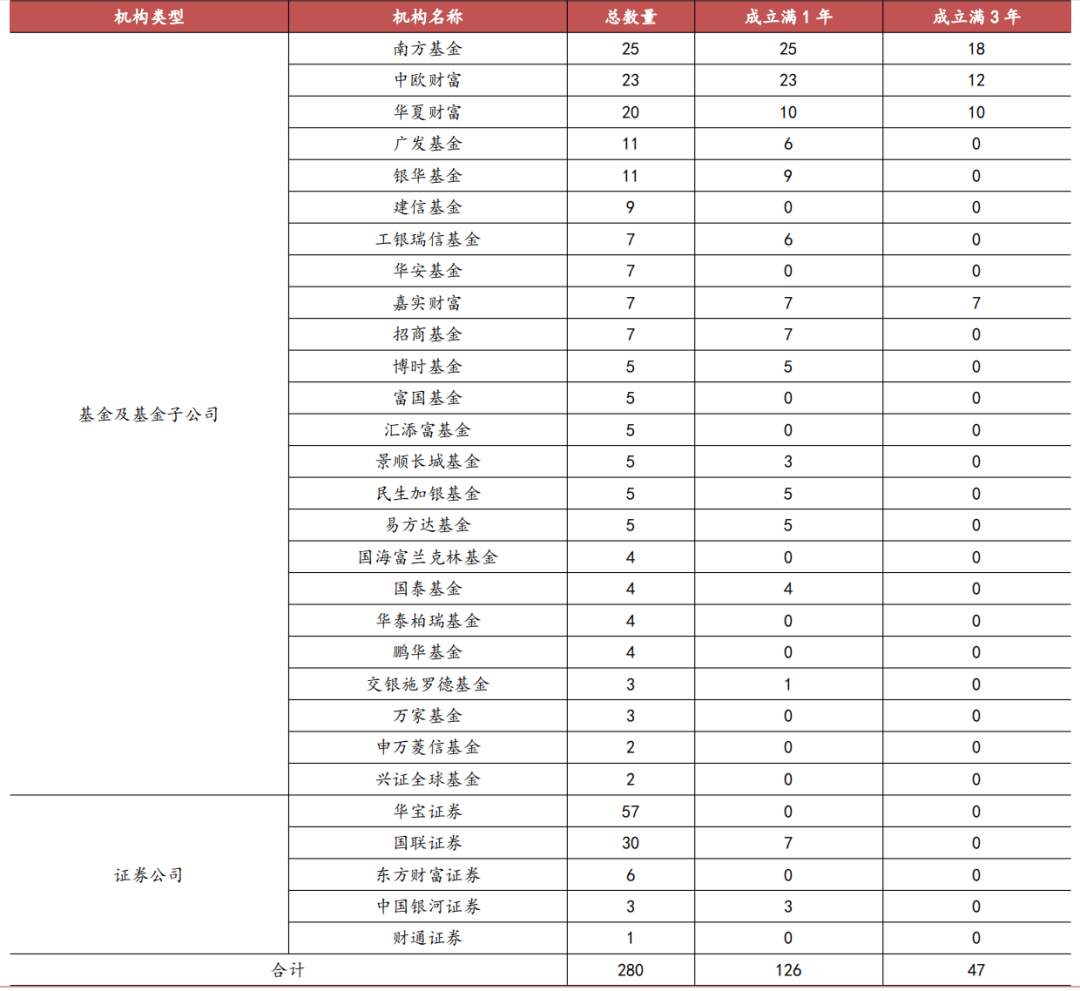 | 机构类型 | 机构名称 | 总数量 | 成立满1年 | 成立满3年 |
|---|---|---|---|---|
| 基金及基金子公司 | 南方基金 | 25 | 25 | 18 |
|  | 中欧财富 | 23 | 23 | 12 |
|  | 华夏财富 | 20 | 10 | 10 |
|  | 广发基金 | 11 | 6 | 0 |
|  | 银华基金 | 11 | 9 | 0 |
|  | 建信基金 | 9 | 0 | 0 |
|  | 工银瑞信基金 | 7 | 6 | 0 |
|  | 华安基金 | 7 | 0 | 0 |
|  | 嘉实财富 | 7 | 7 | 7 |
|  | 招商基金 | 7 | 7 | 0 |
|  | 博时基金 | 5 | 5 | 0 |
|  | 富国基金 | 5 | 0 | 0 |
|  | 汇添富基金 | 5 | 0 | 0 |
|  | 景顺长城基金 | 5 | 3 | 0 |
|  | 民生加银基金 | 5 | 5 | 0 |
|  | 易方达基金 | 5 | 5 | 0 |
|  | 国海富兰克林基金 | 4 | 0 | 0 |
|  | 国泰基金 | 4 | 4 | 0 |
|  | 华泰柏瑞基金 | 4 | 0 | 0 |
|  | 鹏华基金 | 4 | 0 | 0 |
|  | 交银施罗德基金 | 3 | 1 | 0 |
|  | 万家基金 | 3 | 0 | 0 |
|  | 申万菱信基金 | 2 | 0 | 0 |
|  | 兴证全球基金 | 2 | 0 | 0 |
| 证券公司 | 华宝证券 | 57 | 0 | 0 |
|  | 国联证券 | 30 | 7 | 0 |
|  | 东方财富证券 | 6 | 0 | 0 |
|  | 中国银河证券 | 3 | 3 | 0 |
|  | 财通证券 | 1 | 0 | 0 |
| 合计 |  | 280 | 126 | 47 |